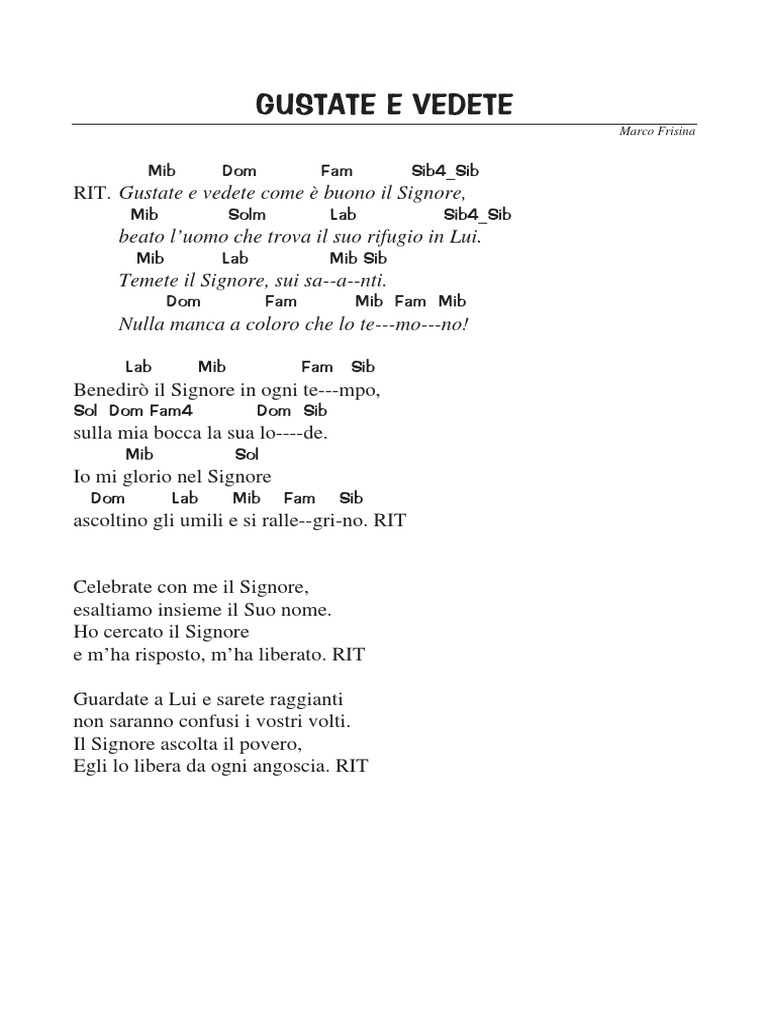 GUSTATE E VEDETE

Marco Frisina

Mib Dom Fam Sib4_Sib
RIT. Gustate e vedete come è buono il Signore,
Mib Solm Lab Sib4_Sib
beato l'uomo che trova il suo rifugio in Lui.
Mib Lab Mib Sib
Temete il Signore, sui sa--a--nti.
Dom Fam Mib Fam Mib
Nulla manca a coloro che lo te---mo---no!

Lab Mib Fam Sib
Benedirò il Signore in ogni te---mpo,
Sol Dom Fam4 Dom Sib
sulla mia bocca la sua lo----de.
Mib Sol
Io mi glorio nel Signore
Dom Lab Mib Fam Sib
ascoltino gli umili e si ralle--gri-no. RIT

Celebrate con me il Signore,
esaltiamo insieme il Suo nome.
Ho cercato il Signore
e m'ha risposto, m'ha liberato. RIT

Guardate a Lui e sarete raggianti
non saranno confusi i vostri volti.
Il Signore ascolta il povero,
Egli lo libera da ogni angoscia. RIT